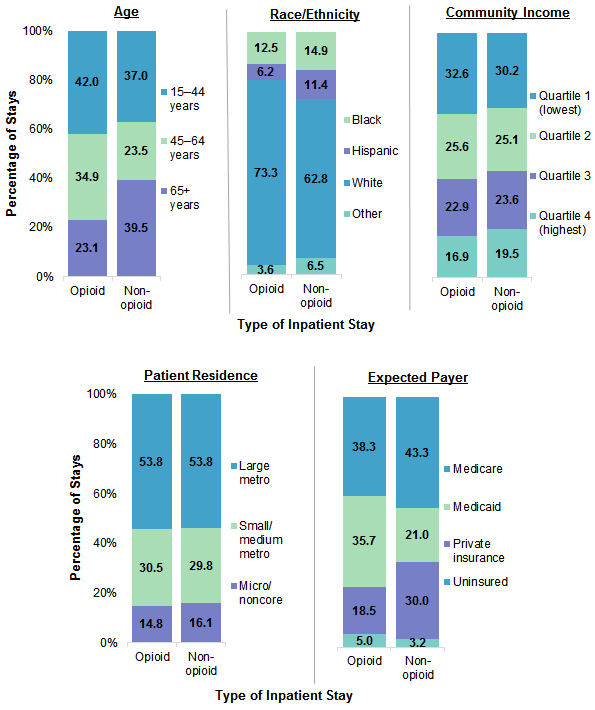 Age

Percentage of Stays

100%
80%
60%
40%
20%
0%

42.0
34.9
23.1

37.0
23.5
39.5

15–44 years
45–64 years
65+ years

Opioid
Non-opioid

Race/Ethnicity

12.5
6.2
73.3
3.6

14.9
11.4
62.8
6.5

Black
Hispanic
White
Other

Opioid
Non-opioid

Community Income

32.6
25.6
22.9
16.9

30.2
25.1
23.6
19.5

Quartile 1 (lowest)
Quartile 2
Quartile 3
Quartile 4 (highest)

Opioid
Non-opioid

Type of Inpatient Stay

Patient Residence

Percentage of Stays

100%
80%
60%
40%
20%
0%

53.8
30.5
14.8

53.8
29.8
16.1

Large metro
Small/ medium metro
Micro/ noncore

Opioid
Non-opioid

Expected Payer

38.3
35.7
18.5
5.0

43.3
21.0
30.0
3.2

Medicare
Medicaid
Private insurance
Uninsured

Opioid
Non-opioid

Type of Inpatient Stay